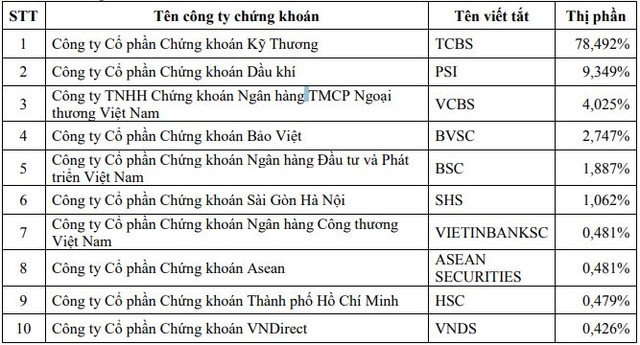 | STT | Tên công ty chứng khoán | Tên viết tắt | Thị phần |
|---|---|---|---|
| 1 | Công ty Cổ phần Chứng khoán Kỹ Thương | TCBS | 78,492% |
| 2 | Công ty Cổ phần Chứng khoán Dầu khí | PSI | 9,349% |
| 3 | Công ty TNHH Chứng khoán Ngân hàng TMCP Ngoại thương Việt Nam | VCBS | 4,025% |
| 4 | Công ty Cổ phần Chứng khoán Bảo Việt | BVSC | 2,747% |
| 5 | Công ty Cổ phần Chứng khoán Ngân hàng Đầu tư và Phát triển Việt Nam | BSC | 1,887% |
| 6 | Công ty Cổ phần Chứng khoán Sài Gòn Hà Nội | SHS | 1,062% |
| 7 | Công ty Cổ phần Chứng khoán Ngân hàng Công thương Việt Nam | VIETINBANKSC | 0,481% |
| 8 | Công ty Cổ phần Chứng khoán Asean | ASEAN SECURITIES | 0,481% |
| 9 | Công ty Cổ phần Chứng khoán Thành phố Hồ Chí Minh | HSC | 0,479% |
| 10 | Công ty Cổ phần Chứng khoán VNDirect | VNDS | 0,426% |